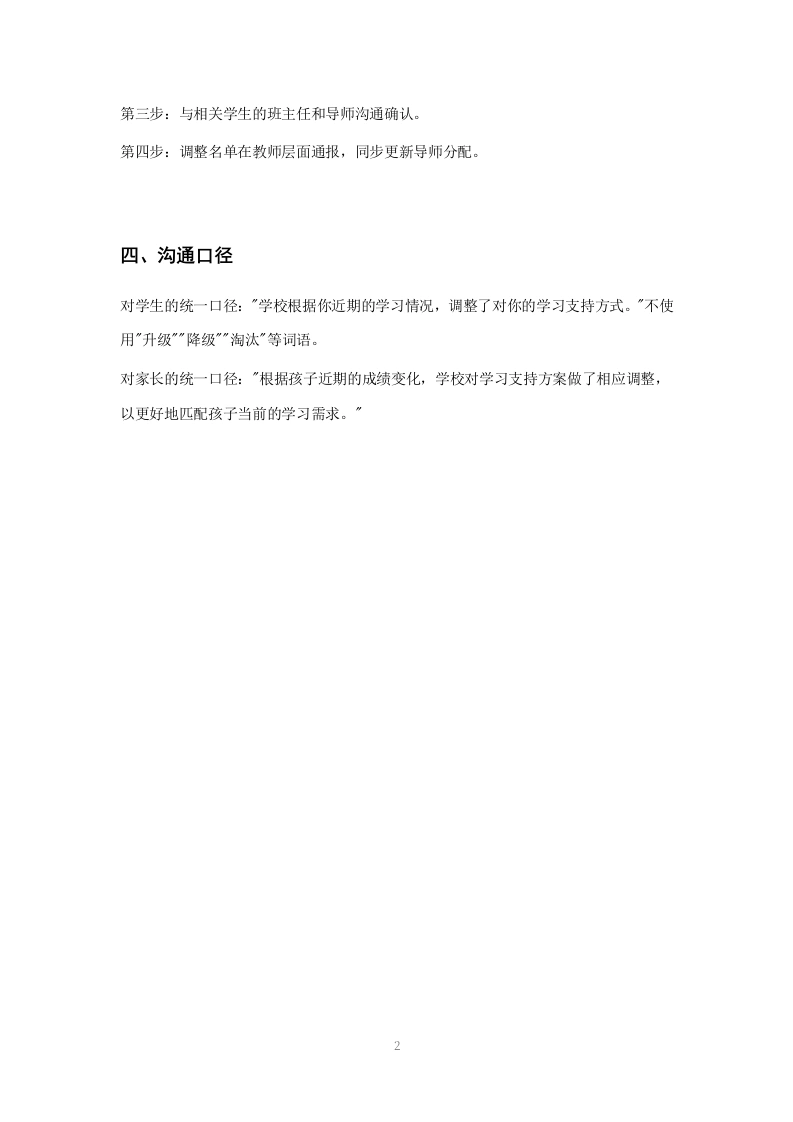 第三步：与相关学生的班主任和导师沟通确认。

第四步：调整名单在教师层面通报，同步更新导师分配。

四、沟通口径

对学生的统一口径："学校根据你近期的学习情况，调整了对你的学习支持方式。"不使用"升级""降级""淘汰"等词语。

对家长的统一口径："根据孩子近期的成绩变化，学校对学习支持方案做了相应调整，以更好地匹配孩子当前的学习需求。"

2